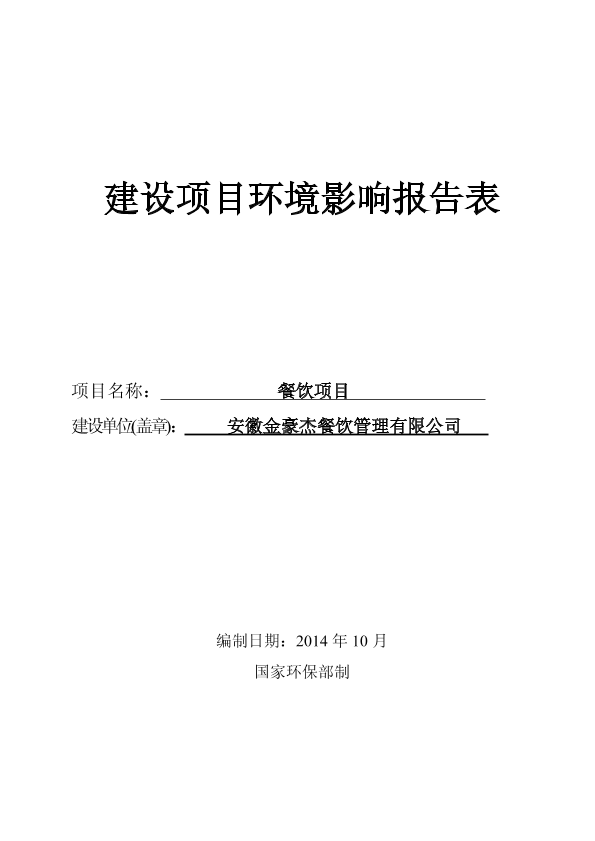 建设项目环境影响报告表

项目名称：餐饮项目

建设单位(盖章)：安徽金豪杰餐饮管理有限公司

编制日期：2014年10月

国家环保部制